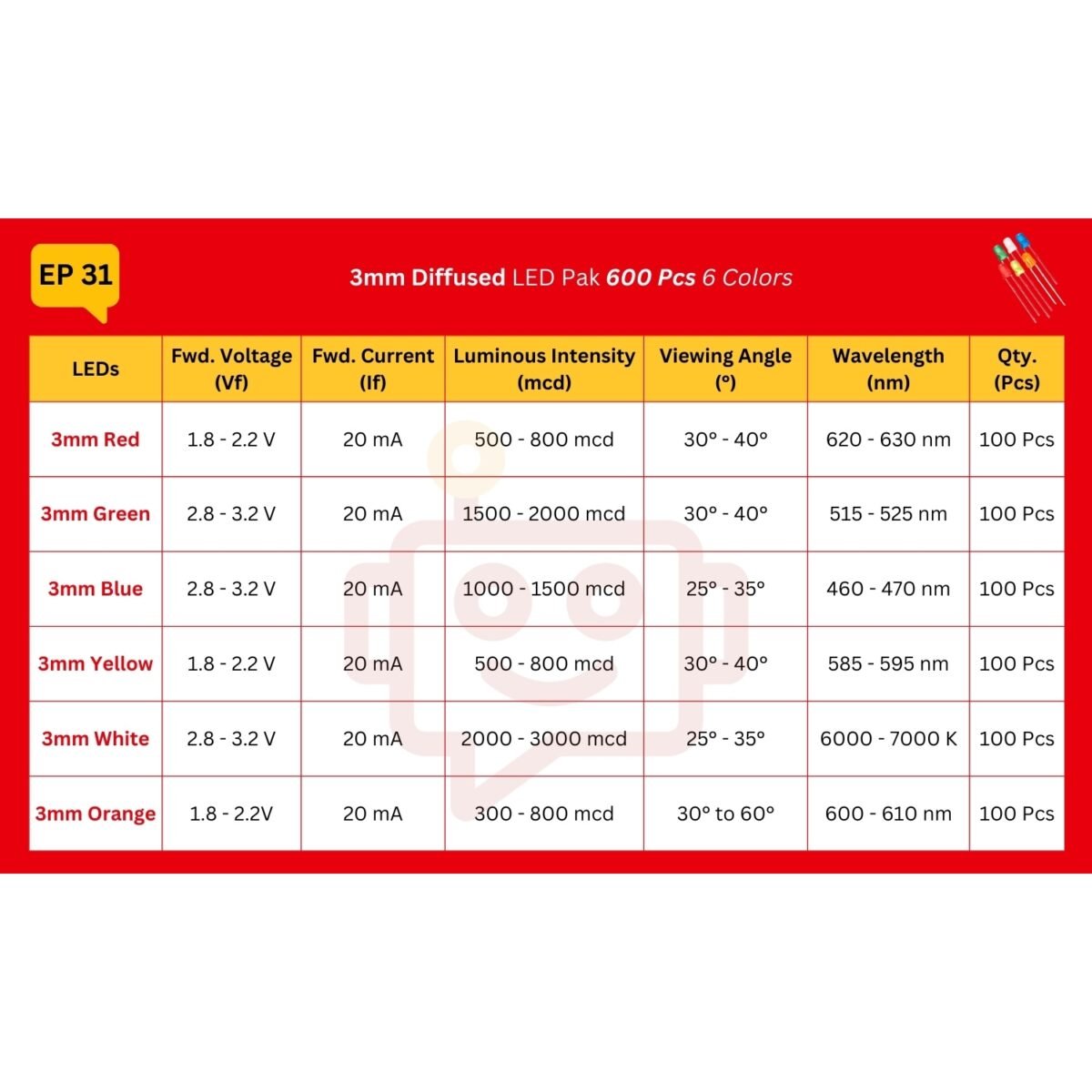 EP 31

3mm Diffused LED Pak 600 Pcs 6 Colors

| LEDs | Fwd. Voltage (Vf) | Fwd. Current (If) | Luminous Intensity (mcd) | Viewing Angle (°) | Wavelength (nm) | Qty. (Pcs) |
|---|---|---|---|---|---|---|
| 3mm Red | 1.8 - 2.2 V | 20 mA | 500 - 800 mcd | 30° - 40° | 620 - 630 nm | 100 Pcs |
| 3mm Green | 2.8 - 3.2 V | 20 mA | 1500 - 2000 mcd | 30° - 40° | 515 - 525 nm | 100 Pcs |
| 3mm Blue | 2.8 - 3.2 V | 20 mA | 1000 - 1500 mcd | 25° - 35° | 460 - 470 nm | 100 Pcs |
| 3mm Yellow | 1.8 - 2.2 V | 20 mA | 500 - 800 mcd | 30° - 40° | 585 - 595 nm | 100 Pcs |
| 3mm White | 2.8 - 3.2 V | 20 mA | 2000 - 3000 mcd | 25° - 35° | 6000 - 7000 K | 100 Pcs |
| 3mm Orange | 1.8 - 2.2V | 20 mA | 300 - 800 mcd | 30° to 60° | 600 - 610 nm | 100 Pcs |